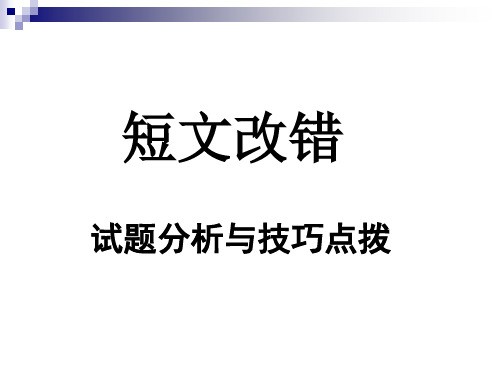 短文改错

试题分析与技巧点拨